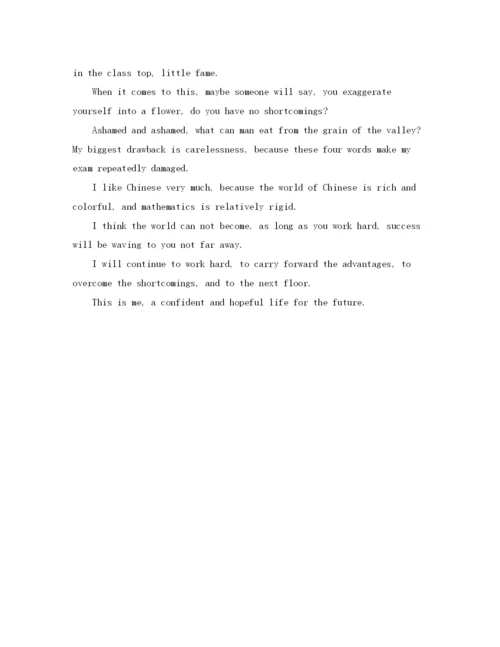 in the class top, little fame.

When it comes to this, maybe someone will say, you exaggerate yourself into a flower, do you have no shortcomings?

Ashamed and ashamed, what can man eat from the grain of the valley? My biggest drawback is carelessness, because these four words make my exam repeatedly damaged.

I like Chinese very much, because the world of Chinese is rich and colorful, and mathematics is relatively rigid.

I think the world can not become, as long as you work hard, success will be waving to you not far away.

I will continue to work hard, to carry forward the advantages, to overcome the shortcomings, and to the next floor.

This is me, a confident and hopeful life for the future.